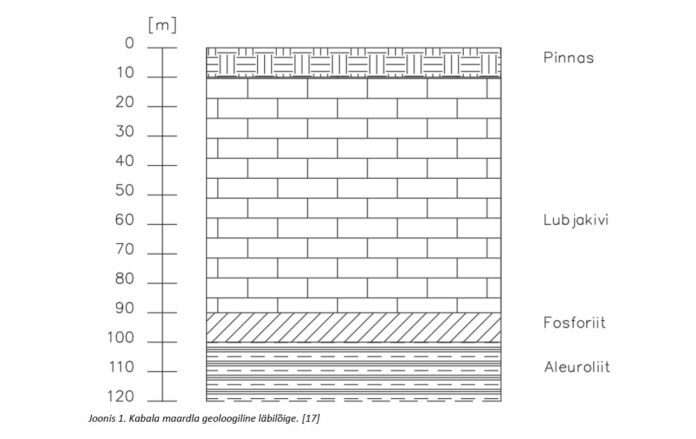 [m]
0
10
20
30
40
50
60
70
80
90
100
110
120

Pinnas
Lubjakivi
Fosforiit
Aleuroliit

Joonis 1. Kabala maardla geoloogiline läbilõige. [17]